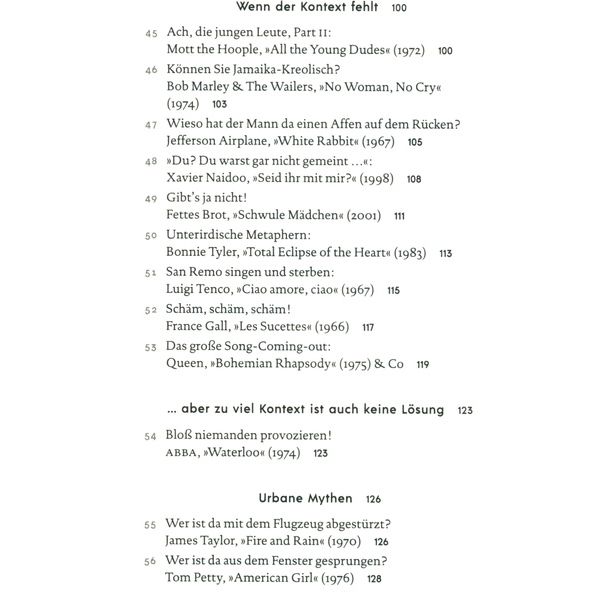 Wenn der Kontext fehlt 100

45 Ach, die jungen Leute, Part II: Mott the Hoople, »All the Young Dudes« (1972) 100

46 Können Sie Jamaika-Kreolisch? Bob Marley & The Wailers, »No Woman, No Cry« (1974) 103

47 Wieso hat der Mann da einen Affen auf dem Rücken? Jefferson Airplane, »White Rabbit« (1967) 105

48 »Du? Du warst gar nicht gemeint …«: Xavier Naidoo, »Seid ihr mit mir?« (1998) 108

49 Gibt's ja nicht! Fettes Brot, »Schwule Mädchen« (2001) 111

50 Unterirdische Metaphern: Bonnie Tyler, »Total Eclipse of the Heart« (1983) 113

51 San Remo singen und sterben: Luigi Tenco, »Ciao amore, ciao« (1967) 115

52 Schäm, schäm, schäm! France Gall, »Les Sucettes« (1966) 117

53 Das große Song-Coming-out: Queen, »Bohemian Rhapsody« (1975) & Co 119

… aber zu viel Kontext ist auch keine Lösung 123

54 Bloß niemanden provozieren! ABBA, »Waterloo« (1974) 123

Urbane Mythen 126

55 Wer ist da mit dem Flugzeug abgestürzt? James Taylor, »Fire and Rain« (1970) 126

56 Wer ist da aus dem Fenster gesprungen? Tom Petty, »American Girl« (1976) 128